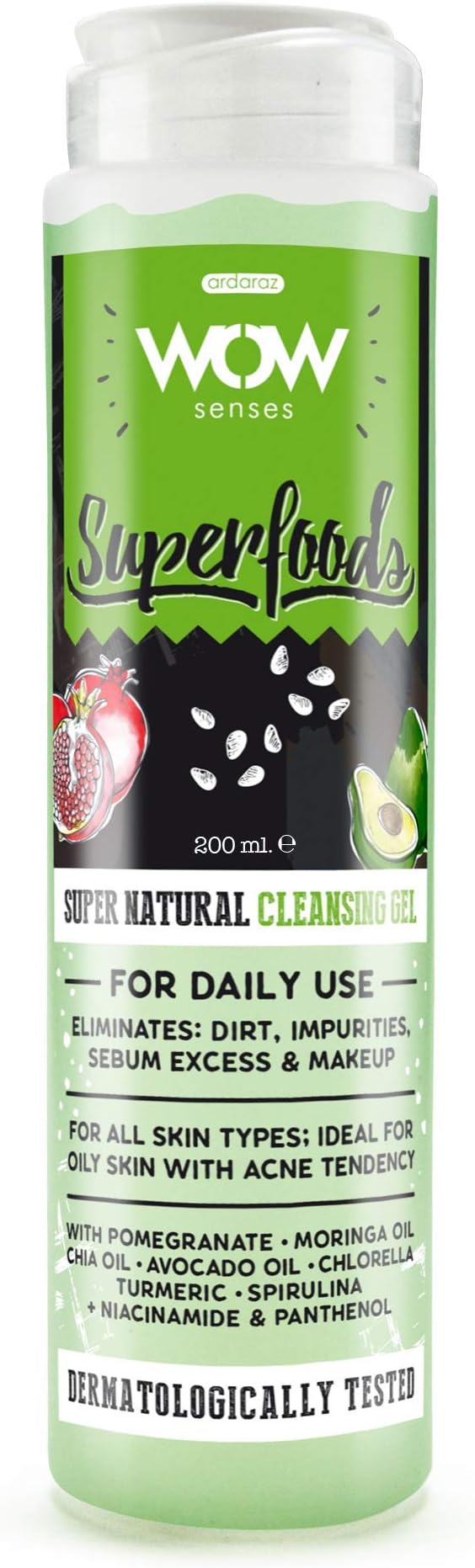 ardaraz

WOW
senses

Superfoods

200 ml. ℮

SUPER NATURAL CLEANSING GEL

FOR DAILY USE

ELIMINATES: DIRT, IMPURITIES, SEBUM EXCESS & MAKEUP

FOR ALL SKIN TYPES; IDEAL FOR OILY SKIN WITH ACNE TENDENCY

WITH POMEGRANATE • MORINGA OIL CHIA OIL • AVOCADO OIL • CHLORELLA TURMERIC • SPIRULINA + NIACINAMIDE & PANTHENOL

DERMATOLOGICALLY TESTED